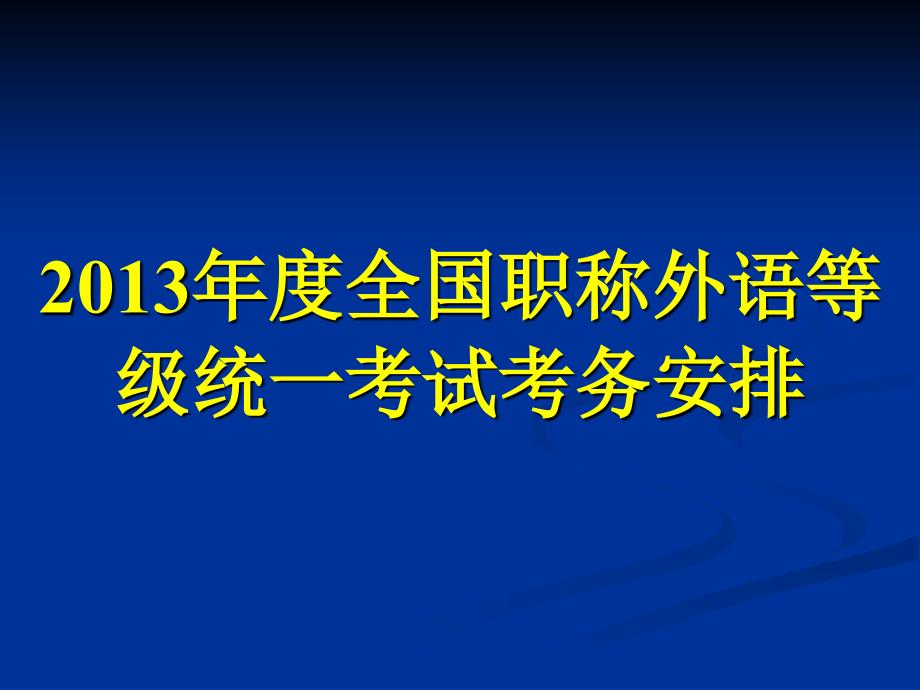 2013年度全国职称外语等级统一考试考务安排